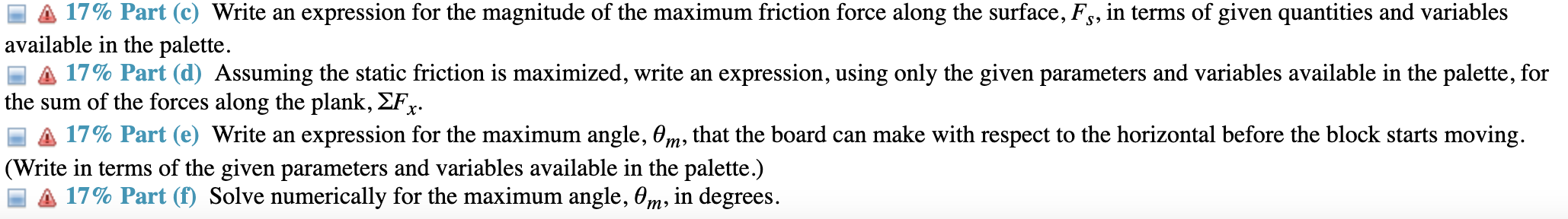 17% Part (c) Write an expression for the magnitude of the maximum friction force along the surface, $F_s$, in terms of given quantities and variables available in the palette.

17% Part (d) Assuming the static friction is maximized, write an expression, using only the given parameters and variables available in the palette, for the sum of the forces along the plank, $\Sigma F_x$.

17% Part (e) Write an expression for the maximum angle, $\theta_m$, that the board can make with respect to the horizontal before the block starts moving. (Write in terms of the given parameters and variables available in the palette.)

17% Part (f) Solve numerically for the maximum angle, $\theta_m$, in degrees.